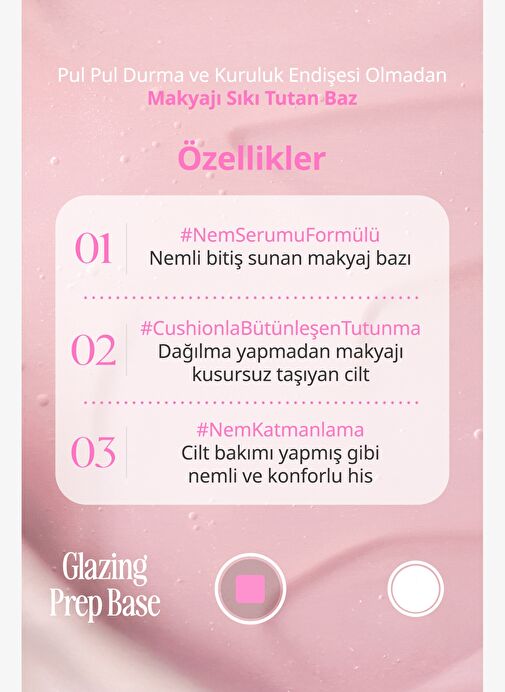 Pul Pul Durma ve Kuruluk Endişesi Olmadan
Makyajı Sıkı Tutan Baz

Özellikler

01
#NemSerumuFormülü
Nemli bitiş sunan makyaj bazı

02
#CushionlaBütünleşenTutunma
Dağılma yapmadan makyajı kusursuz taşıyan cilt

03
#NemKatmanlama
Cilt bakımı yapmış gibi nemli ve konforlu his

Glazing
Prep Base